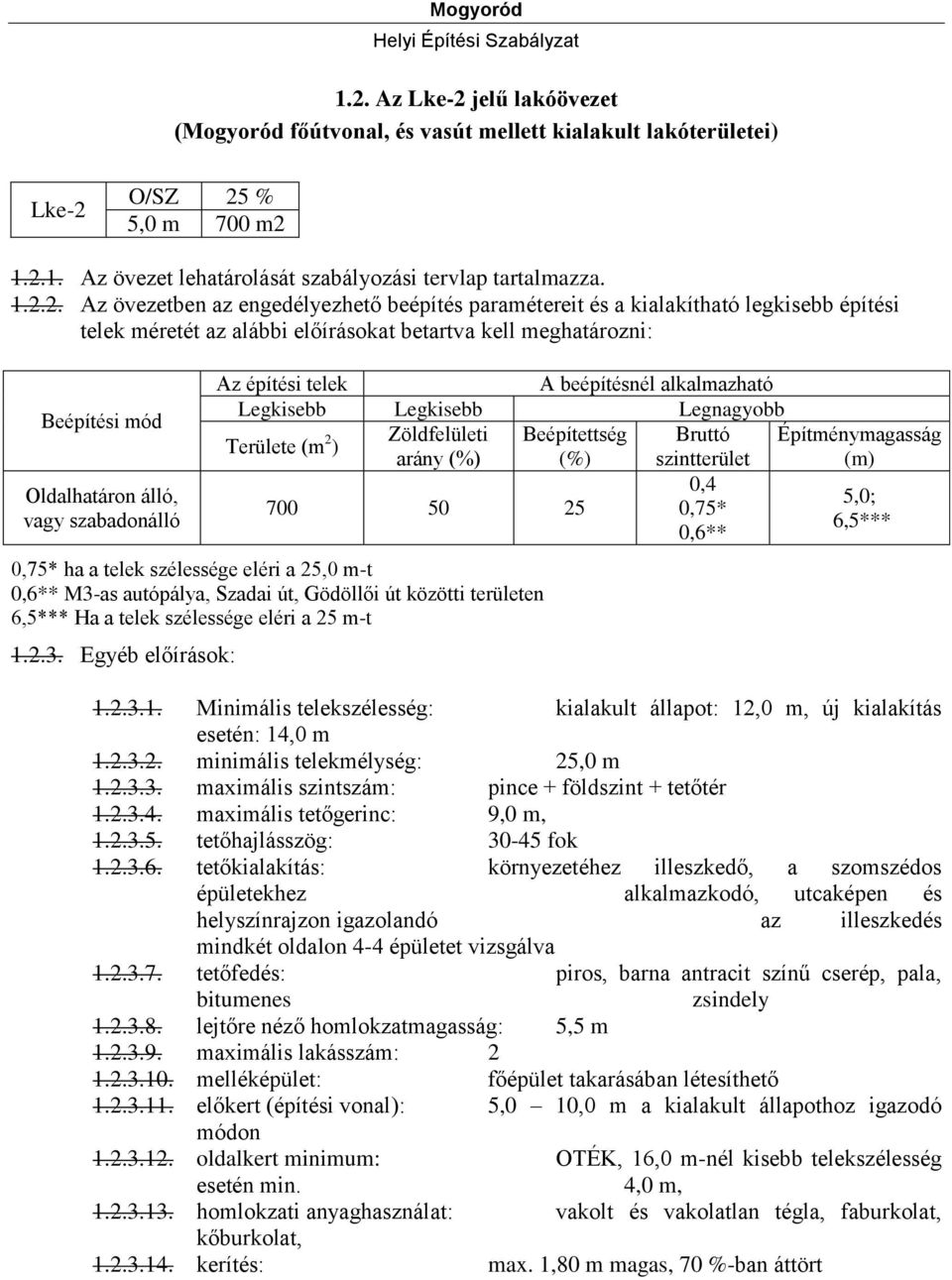 Mogyoród
Helyi Építési Szabályzat

1.2. Az Lke-2 jelű lakóövezet
(Mogyoród főútvonal, és vasút mellett kialakult lakóterületei)

| Lke-2 | O/SZ | 25 % |
|---|---|---|
| | 5,0 m | 700 m2 |

1.2.1. Az övezet lehatárolását szabályozási tervlap tartalmazza.
1.2.2. Az övezetben az engedélyezhető beépítés paramétereit és a kialakítható legkisebb építési telek méretét az alábbi előírásokat betartva kell meghatározni:

| Beépítési mód | Az építési telek | | A beépítésnél alkalmazható | | |
|---|---|---|---|---|---|
| | Legkisebb | Legkisebb | Legnagyobb | | |
| | Területe ($m^2$) | Zöldfelületi arány (%) | Beépítettség (%) | Bruttó szintterület | Építménymagasság (m) |
| Oldalhatáron álló, vagy szabadonálló | 700 | 50 | 25 | 0,4 0,75* 0,6** | 5,0; 6,5*** |

0,75* ha a telek szélessége eléri a 25,0 m-t
0,6** M3-as autópálya, Szadai út, Gödöllői út közötti területen
6,5*** Ha a telek szélessége eléri a 25 m-t
1.2.3. Egyéb előírások:

1.2.3.1. Minimális telekszélesség: kialakult állapot: 12,0 m, új kialakítás esetén: 14,0 m
1.2.3.2. minimális telekmélység: 25,0 m
1.2.3.3. maximális szintszám: pince + földszint + tetőtér
1.2.3.4. maximális tetőgerinc: 9,0 m,
1.2.3.5. tetőhajlásszög: 30-45 fok
1.2.3.6. tetőkialakítás: környezetéhez illeszkedő, a szomszédos épületekhez alkalmazkodó, utcaképen és helyszínrajzon igazolandó az illeszkedés mindkét oldalon 4-4 épületet vizsgálva
1.2.3.7. tetőfedés: piros, barna antracit színű cserép, pala, bitumenes zsindely
1.2.3.8. lejtőre néző homlokzatmagasság: 5,5 m
1.2.3.9. maximális lakásszám: 2
1.2.3.10. melléképület: főépület takarásában létesíthető
1.2.3.11. előkert (építési vonal): 5,0 – 10,0 m a kialakult állapothoz igazodó módon
1.2.3.12. oldalkert minimum: OTÉK, 16,0 m-nél kisebb telekszélesség esetén min. 4,0 m,
1.2.3.13. homlokzati anyaghasználat: vakolt és vakolatlan tégla, faburkolat, kőburkolat,
1.2.3.14. kerítés: max. 1,80 m magas, 70 %-ban áttört